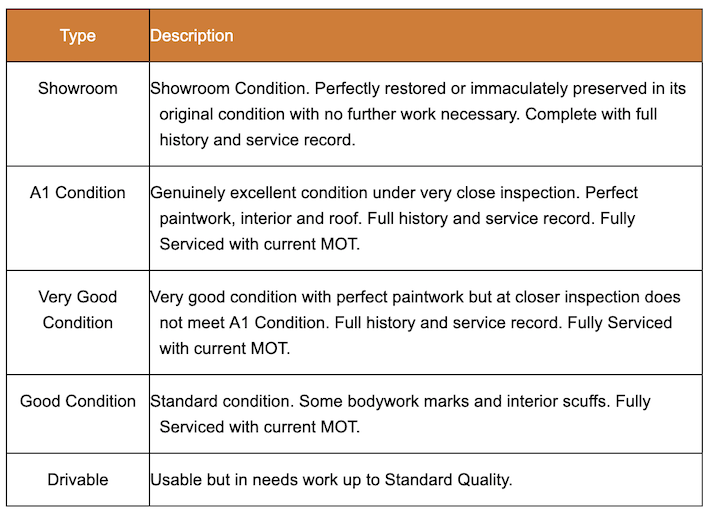 | Type | Description |
|---|---|
| Showroom | Showroom Condition. Perfectly restored or immaculately preserved in its original condition with no further work necessary. Complete with full history and service record. |
| A1 Condition | Genuinely excellent condition under very close inspection. Perfect paintwork, interior and roof. Full history and service record. Fully Serviced with current MOT. |
| Very Good Condition | Very good condition with perfect paintwork but at closer inspection does not meet A1 Condition. Full history and service record. Fully Serviced with current MOT. |
| Good Condition | Standard condition. Some bodywork marks and interior scuffs. Fully Serviced with current MOT. |
| Drivable | Usable but in needs work up to Standard Quality. |